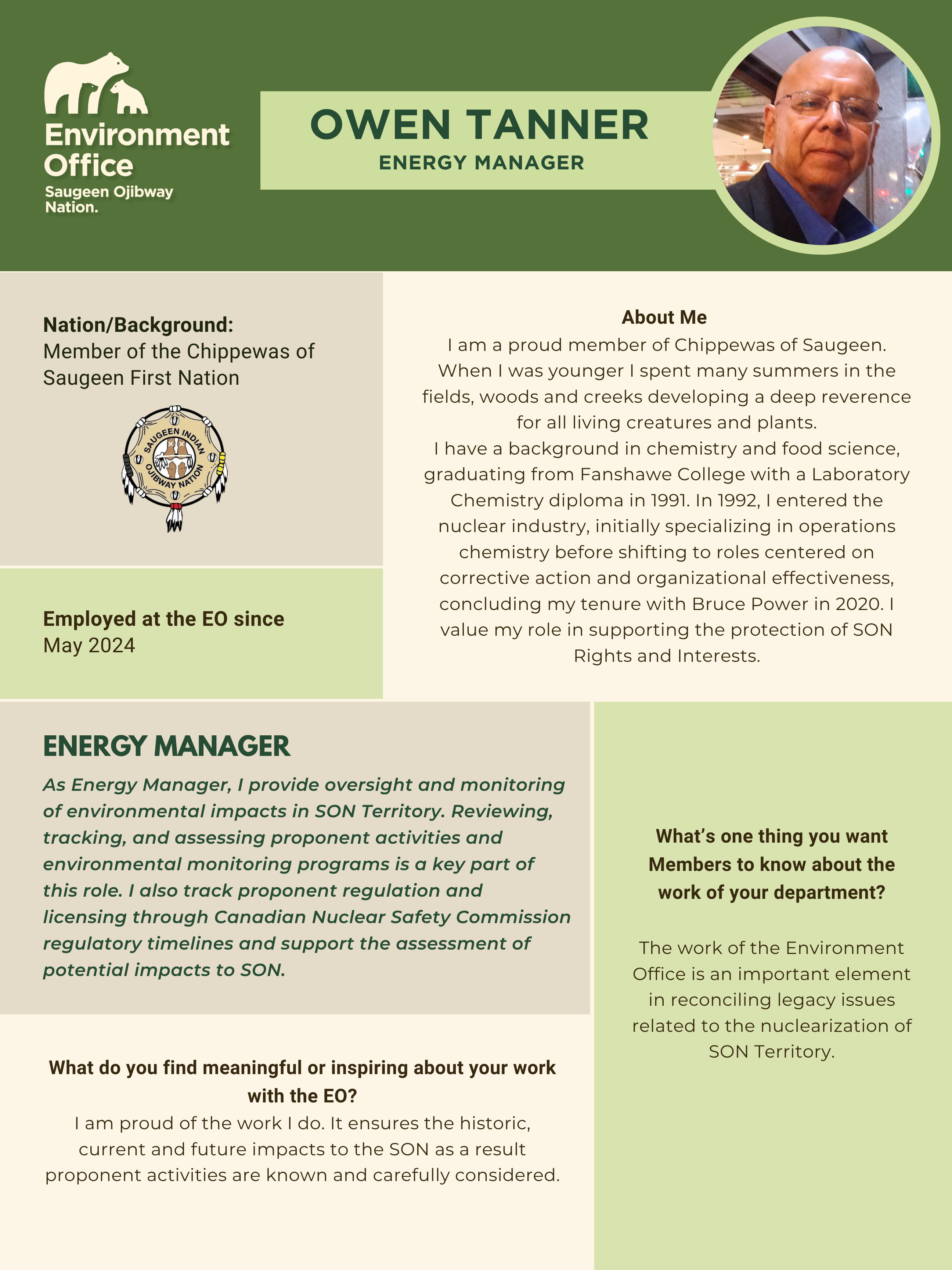 Environment Office
Saugeen Ojibway Nation.

OWEN TANNER
ENERGY MANAGER

Nation/Background:
Member of the Chippewas of Saugeen First Nation

SAUGEEN INDIAN OJIBWAY NATION

Employed at the EO since
May 2024

About Me
I am a proud member of Chippewas of Saugeen. When I was younger I spent many summers in the fields, woods and creeks developing a deep reverence for all living creatures and plants.
I have a background in chemistry and food science, graduating from Fanshawe College with a Laboratory Chemistry diploma in 1991. In 1992, I entered the nuclear industry, initially specializing in operations chemistry before shifting to roles centered on corrective action and organizational effectiveness, concluding my tenure with Bruce Power in 2020. I value my role in supporting the protection of SON Rights and Interests.

ENERGY MANAGER
As Energy Manager, I provide oversight and monitoring of environmental impacts in SON Territory. Reviewing, tracking, and assessing proponent activities and environmental monitoring programs is a key part of this role. I also track proponent regulation and licensing through Canadian Nuclear Safety Commission regulatory timelines and support the assessment of potential impacts to SON.

What do you find meaningful or inspiring about your work with the EO?
I am proud of the work I do. It ensures the historic, current and future impacts to the SON as a result proponent activities are known and carefully considered.

What's one thing you want Members to know about the work of your department?

The work of the Environment Office is an important element in reconciling legacy issues related to the nuclearization of SON Territory.